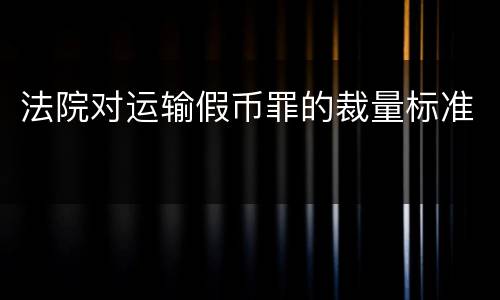 法院对运输假币罪的裁量标准